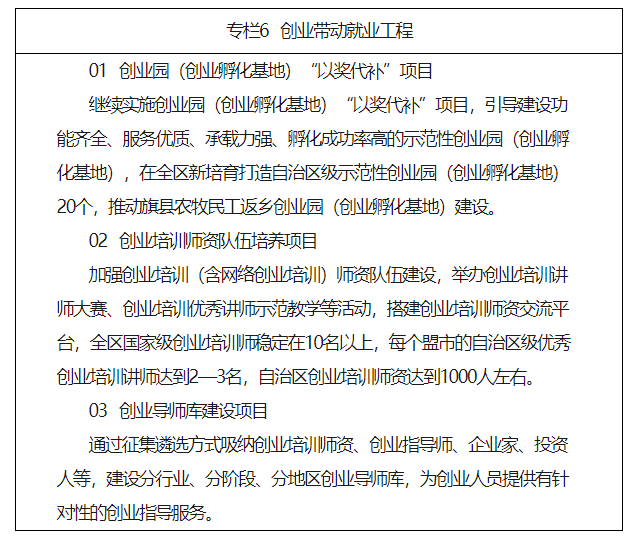 专栏6 创业带动就业工程

01 创业园（创业孵化基地）“以奖代补”项目

继续实施创业园（创业孵化基地）“以奖代补”项目，引导建设功能齐全、服务优质、承载力强、孵化成功率高的示范性创业园（创业孵化基地），在全区新培育打造自治区级示范性创业园（创业孵化基地）20个，推动旗县农牧民工返乡创业园（创业孵化基地）建设。

02 创业培训师资队伍培养项目

加强创业培训（含网络创业培训）师资队伍建设，举办创业培训讲师大赛、创业培训优秀讲师示范教学等活动，搭建创业培训师资交流平台，全区国家级创业培训师稳定在10名以上，每个盟市的自治区级优秀创业培训讲师达到2—3名，自治区创业培训师资达到1000人左右。

03 创业导师库建设项目

通过征集遴选方式吸纳创业培训师资、创业指导师、企业家、投资人等，建设分行业、分阶段、分地区创业导师库，为创业人员提供有针对性的创业指导服务。